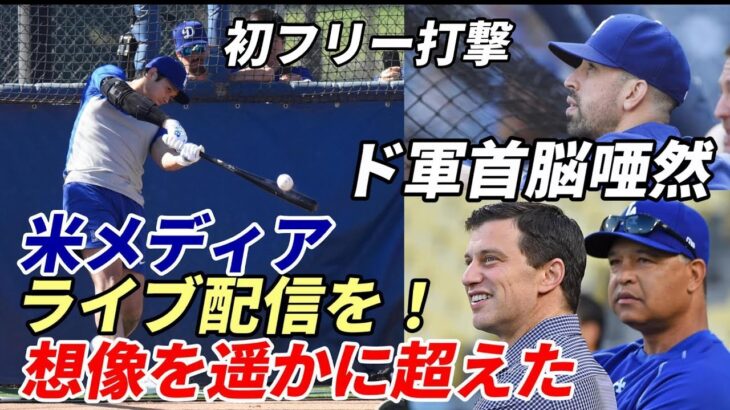 初フリー打撃

ド軍首脳唖然

米メディア
ライブ配信を！
想像を遥かに超えた